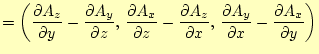 $= \left( \frac{\partial A_z}{\partial y} - \frac{\partial A_y}{\partial z}, \frac{\partial A_x}{\partial z} - \frac{\partial A_z}{\partial x}, \frac{\partial A_y}{\partial x} - \frac{\partial A_x}{\partial y} \right)$